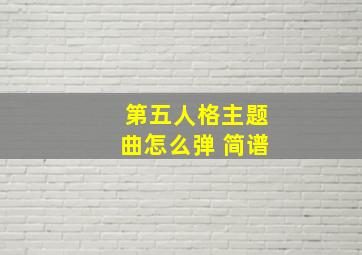 第五人格主题曲怎么弹 简谱